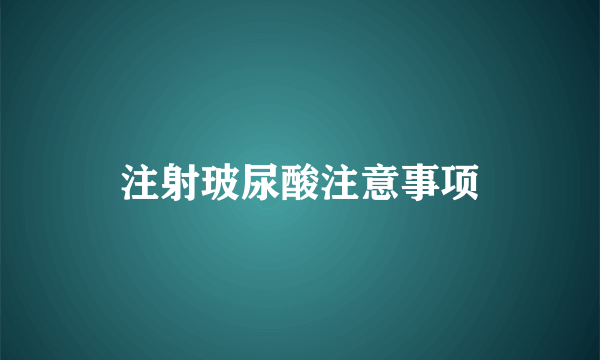 注射玻尿酸注意事项